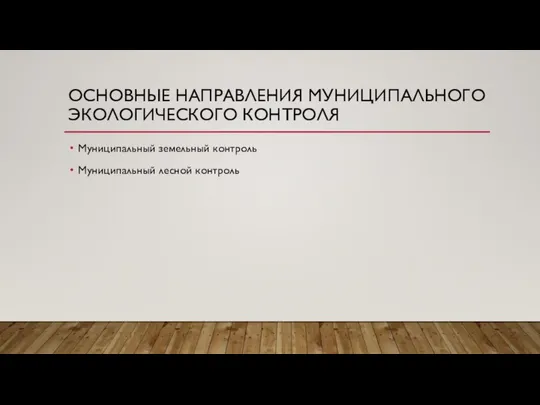 ОСНОВНЫЕ НАПРАВЛЕНИЯ МУНИЦИПАЛЬНОГО ЭКОЛОГИЧЕСКОГО КОНТРОЛЯ

• Муниципальный земельный контроль

• Муниципальный лесной контроль